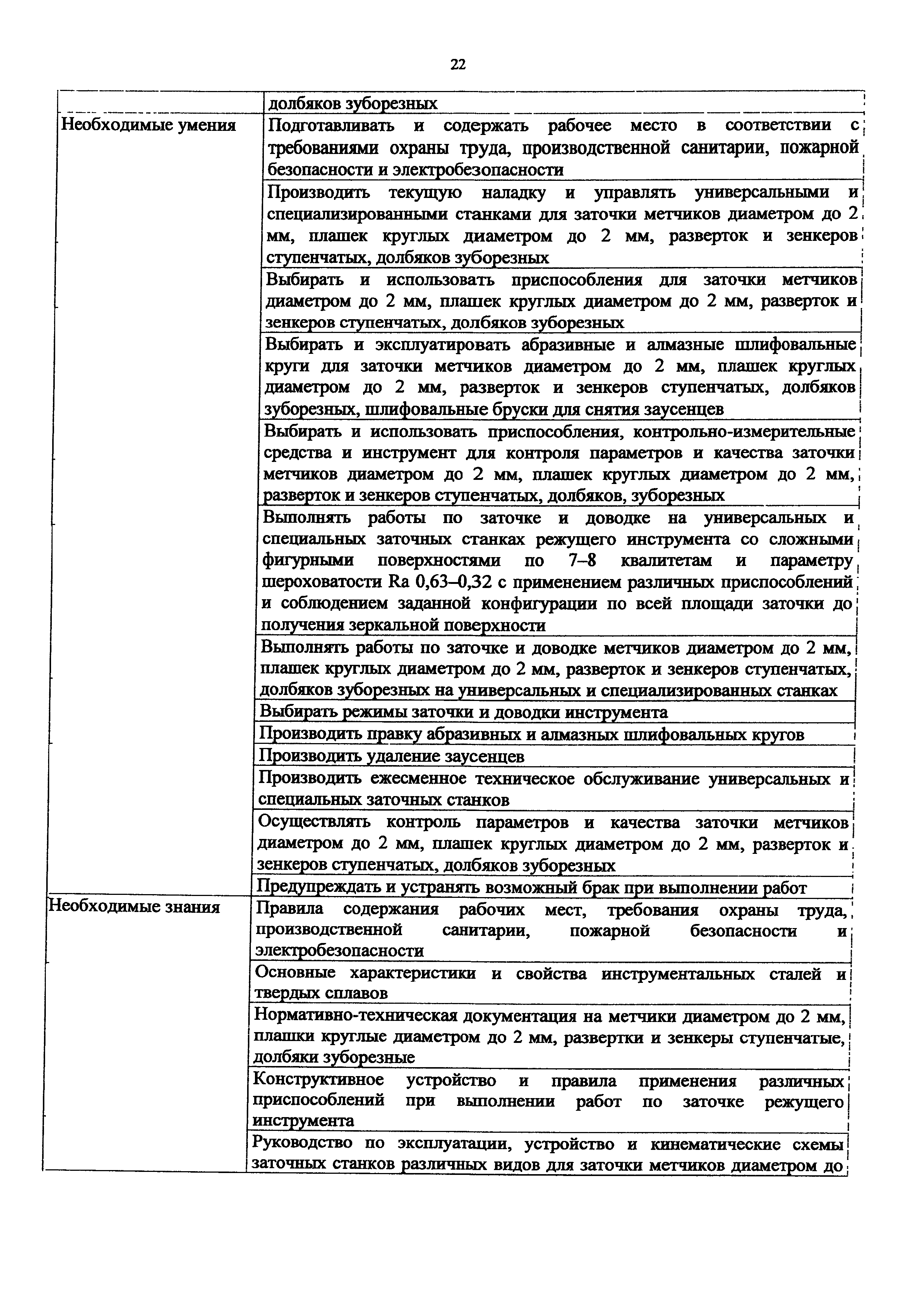 22

|  |  |
|---|---|
|  | долбяков зуборезных |
| Необходимые умения | Подготавливать и содержать рабочее место в соответствии с требованиями охраны труда, производственной санитарии, пожарной безопасности и электробезопасности |
|  | Производить текущую наладку и управлять универсальными и специализированными станками для заточки метчиков диаметром до 2 мм, плашек круглых диаметром до 2 мм, разверток и зенкеров ступенчатых, долбяков зуборезных |
|  | Выбирать и использовать приспособления для заточки метчиков диаметром до 2 мм, плашек круглых диаметром до 2 мм, разверток и зенкеров ступенчатых, долбяков зуборезных |
|  | Выбирать и эксплуатировать абразивные и алмазные шлифовальные круги для заточки метчиков диаметром до 2 мм, плашек круглых диаметром до 2 мм, разверток и зенкеров ступенчатых, долбяков зуборезных, шлифовальные бруски для снятия заусенцев |
|  | Выбирать и использовать приспособления, контрольно-измерительные средства и инструмент для контроля параметров и качества заточки метчиков диаметром до 2 мм, плашек круглых диаметром до 2 мм, разверток и зенкеров ступенчатых, долбяков, зуборезных |
|  | Выполнять работы по заточке и доводке на универсальных и специальных заточных станках режущего инструмента со сложными фигурными поверхностями по 7–8 квалитетам и параметру шероховатости Ra 0,63–0,32 с применением различных приспособлений и соблюдением заданной конфигурации по всей площади заточки до получения зеркальной поверхности |
|  | Выполнять работы по заточке и доводке метчиков диаметром до 2 мм, плашек круглых диаметром до 2 мм, разверток и зенкеров ступенчатых, долбяков зуборезных на универсальных и специализированных станках |
|  | Выбирать режимы заточки и доводки инструмента |
|  | Производить правку абразивных и алмазных шлифовальных кругов |
|  | Производить удаление заусенцев |
|  | Производить ежесменное техническое обслуживание универсальных и специальных заточных станков |
|  | Осуществлять контроль параметров и качества заточки метчиков диаметром до 2 мм, плашек круглых диаметром до 2 мм, разверток и зенкеров ступенчатых, долбяков зуборезных |
|  | Предупреждать и устранять возможный брак при выполнении работ |
| Необходимые знания | Правила содержания рабочих мест, требования охраны труда, производственной санитарии, пожарной безопасности и электробезопасности |
|  | Основные характеристики и свойства инструментальных сталей и твердых сплавов |
|  | Нормативно-техническая документация на метчики диаметром до 2 мм, плашки круглые диаметром до 2 мм, развертки и зенкеры ступенчатые, долбяки зуборезные |
|  | Конструктивное устройство и правила применения различных приспособлений при выполнении работ по заточке режущего инструмента |
|  | Руководство по эксплуатации, устройство и кинематические схемы заточных станков различных видов для заточки метчиков диаметром до |